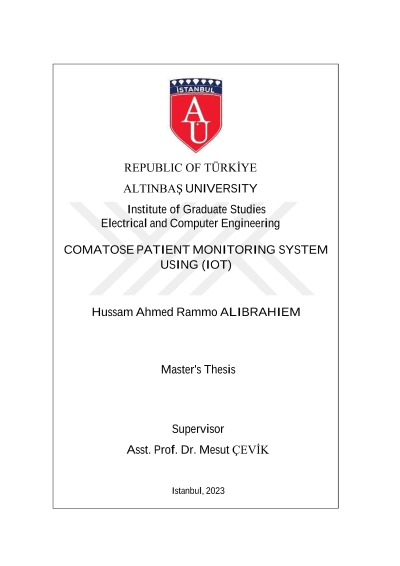 İSTANBUL

AU

REPUBLIC OF TÜRKİYE

ALTINBAŞ UNIVERSITY

Institute of Graduate Studies
Electrical and Computer Engineering

COMATOSE PATIENT MONITORING SYSTEM USING (IOT)

Hussam Ahmed Rammo ALIBRAHIEM

Master's Thesis

Supervisor
Asst. Prof. Dr. Mesut ÇEVİK

Istanbul, 2023